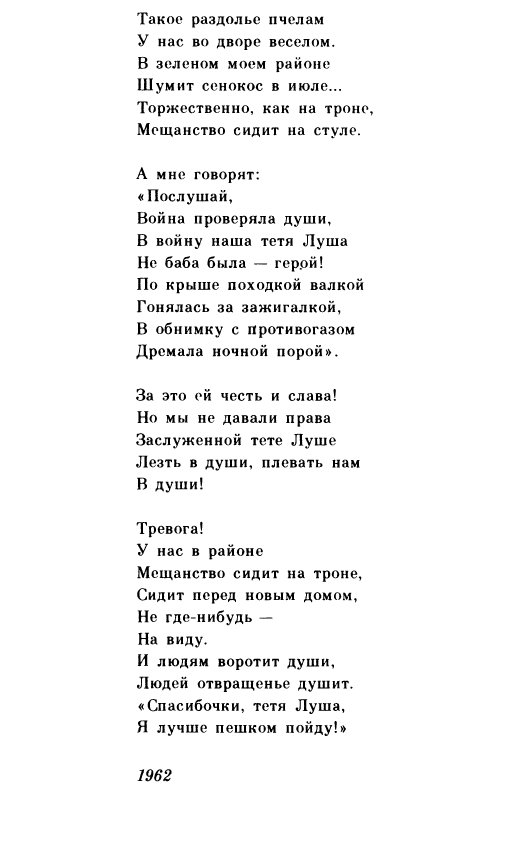 Такое раздолье пчелам
У нас во дворе веселом.
В зеленом моем районе
Шумит сенокос в июле...
Торжественно, как на троне,
Мещанство сидит на стуле.

А мне говорят:
«Послушай,
Война проверяла души,
В войну наша тетя Луша
Не баба была — герой!
По крыше походкой валкой
Гонялась за зажигалкой,
В обнимку с противогазом
Дремала ночной порой».

За это ей честь и слава!
Но мы не давали права
Заслуженной тете Луше
Лезть в души, плевать нам
В души!

Тревога!
У нас в районе
Мещанство сидит на троне,
Сидит перед новым домом,
Не где-нибудь —
На виду.
И людям воротит души,
Людей отвращенье душит.
«Спасибочки, тетя Луша,
Я лучше пешком пойду!»

1962